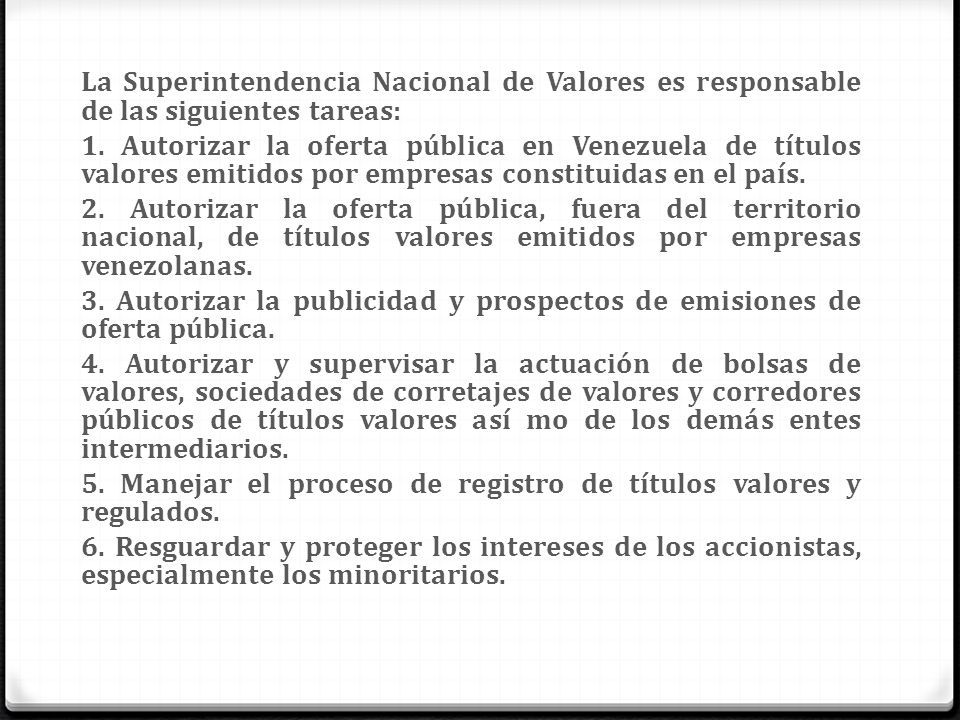 La Superintendencia Nacional de Valores es responsable de las siguientes tareas:

1. Autorizar la oferta pública en Venezuela de títulos valores emitidos por empresas constituidas en el país.

2. Autorizar la oferta pública, fuera del territorio nacional, de títulos valores emitidos por empresas venezolanas.

3. Autorizar la publicidad y prospectos de emisiones de oferta pública.

4. Autorizar y supervisar la actuación de bolsas de valores, sociedades de corretajes de valores y corredores públicos de títulos valores así mo de los demás entes intermediarios.

5. Manejar el proceso de registro de títulos valores y regulados.

6. Resguardar y proteger los intereses de los accionistas, especialmente los minoritarios.